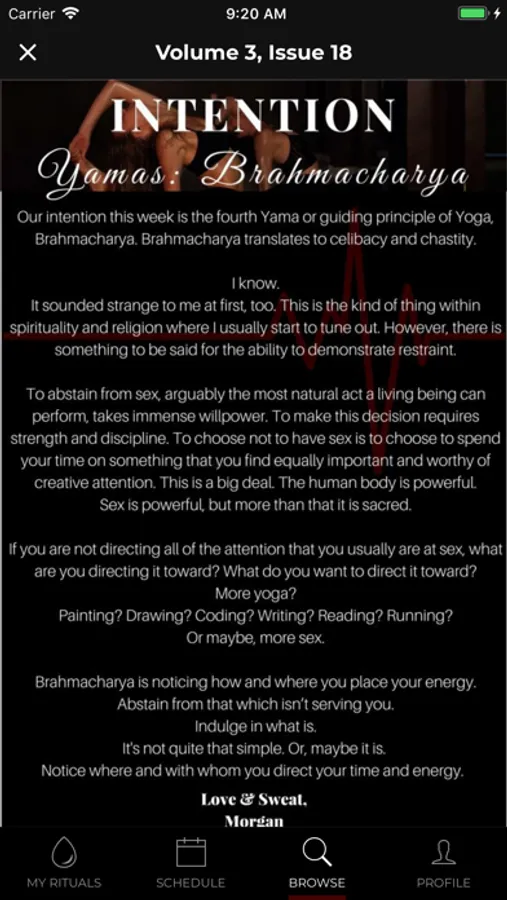 Carrier 9:20 AM

Volume 3, Issue 18

INTENTION

Yamas: Brahmacharya

Our intention this week is the fourth Yama or guiding principle of Yoga, Brahmacharya. Brahmacharya translates to celibacy and chastity.

I know.
It sounded strange to me at first, too. This is the kind of thing within spirituality and religion where I usually start to tune out. However, there is something to be said for the ability to demonstrate restraint.

To abstain from sex, arguably the most natural act a living being can perform, takes immense willpower. To make this decision requires strength and discipline. To choose not to have sex is to choose to spend your time on something that you find equally important and worthy of creative attention. This is a big deal. The human body is powerful. Sex is powerful, but more than that it is sacred.

If you are not directing all of the attention that you usually are at sex, what are you directing it toward? What do you want to direct it toward?
More yoga?
Painting? Drawing? Coding? Writing? Reading? Running?
Or maybe, more sex.

Brahmacharya is noticing how and where you place your energy.
Abstain from that which isn't serving you.
Indulge in what is.
It's not quite that simple. Or, maybe it is.
Notice where and with whom you direct your time and energy.

Love & Sweat,
Morgan

MY RITUALS SCHEDULE BROWSE PROFILE